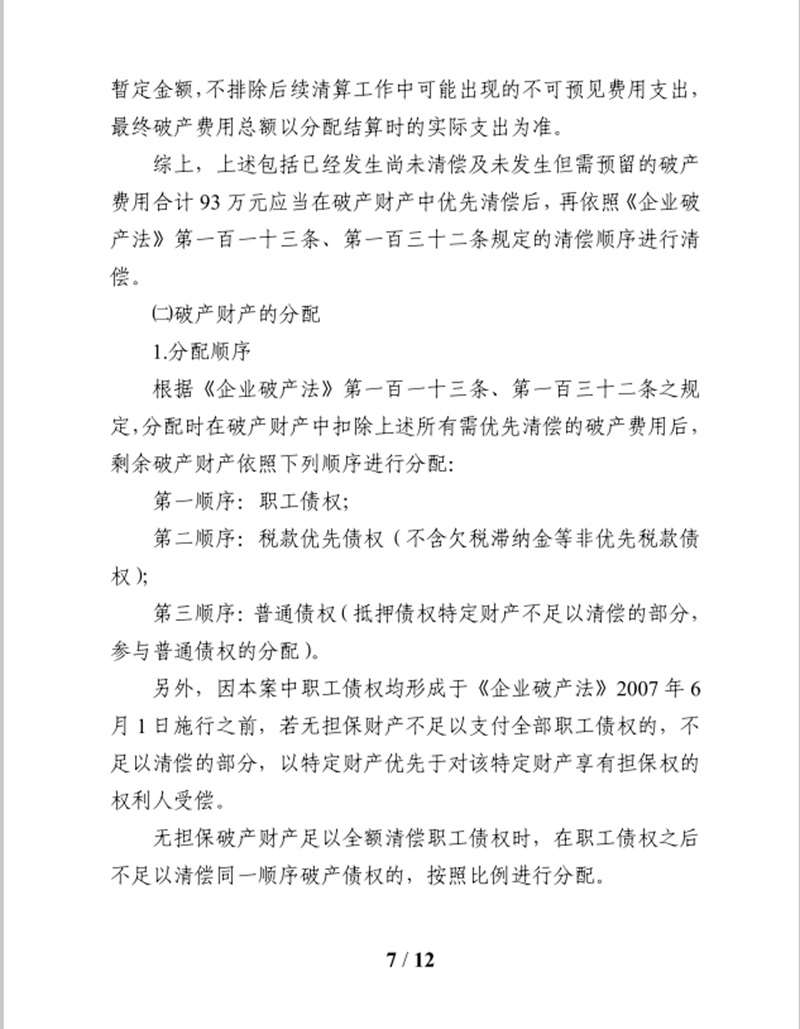 暂定金额，不排除后续清算工作中可能出现的不可预见费用支出，最终破产费用总额以分配结算时的实际支出为准。

综上，上述包括已经发生尚未清偿及未发生但需预留的破产费用合计 93 万元应当在破产财产中优先清偿后，再依照《企业破产法》第一百一十三条、第一百三十二条规定的清偿顺序进行清偿。

㈡破产财产的分配

1.分配顺序

根据《企业破产法》第一百一十三条、第一百三十二条之规定，分配时在破产财产中扣除上述所有需优先清偿的破产费用后，剩余破产财产依照下列顺序进行分配：

第一顺序：职工债权；

第二顺序：税款优先债权（不含欠税滞纳金等非优先税款债权）；

第三顺序：普通债权（抵押债权特定财产不足以清偿的部分，参与普通债权的分配）。

另外，因本案中职工债权均形成于《企业破产法》2007 年 6 月 1 日施行之前，若无担保财产不足以支付全部职工债权的，不足以清偿的部分，以特定财产优先于对该特定财产享有担保权的权利人受偿。

无担保破产财产足以全额清偿职工债权时，在职工债权之后不足以清偿同一顺序破产债权的，按照比例进行分配。

7 / 12